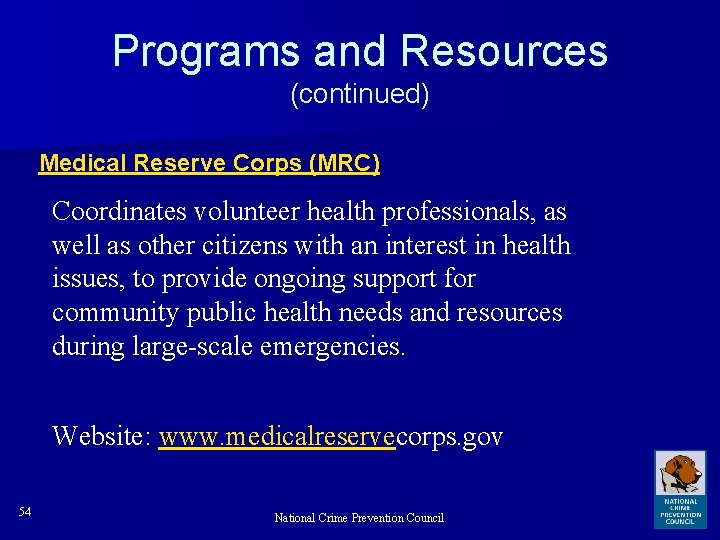 Programs and Resources
(continued)

Medical Reserve Corps (MRC)

Coordinates volunteer health professionals, as well as other citizens with an interest in health issues, to provide ongoing support for community public health needs and resources during large-scale emergencies.

Website: www.medicalreservecorps.gov

54

National Crime Prevention Council

NATIONAL CRIME PREVENTION COUNCIL